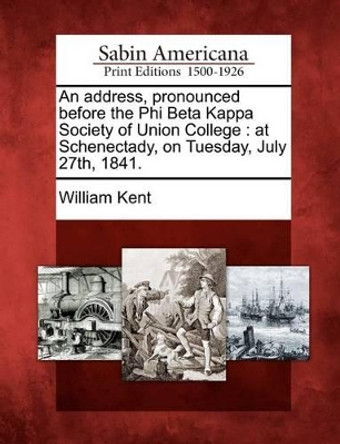 Sabin Americana
Print Editions 1500-1926

An address, pronounced before the Phi Beta Kappa Society of Union College : at Schenectady, on Tuesday, July 27th, 1841.

William Kent